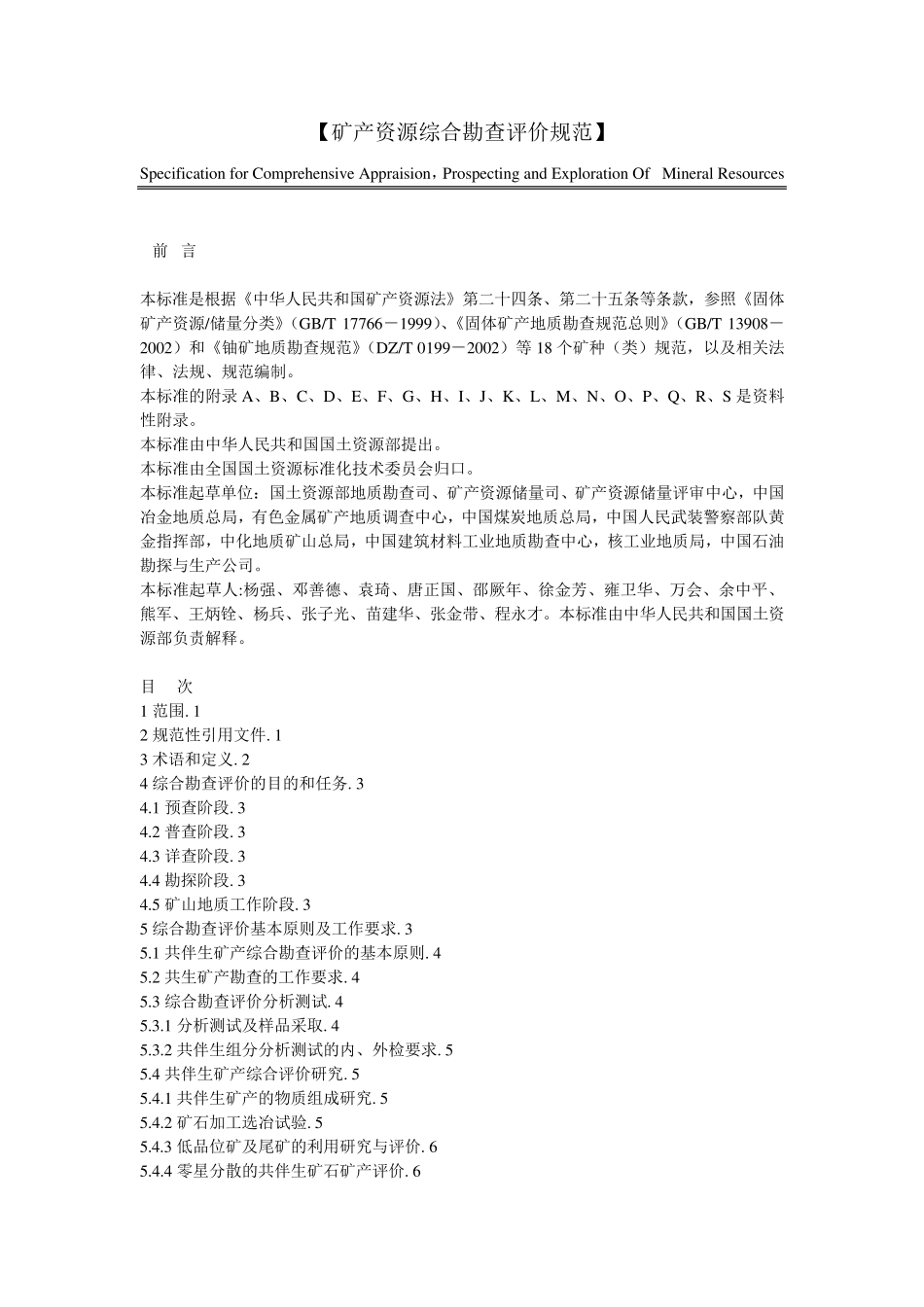 【矿产资源综合勘查评价规范】

Specification for Comprehensive Appraision，Prospecting and Exploration Of Mineral Resources

前 言

本标准是根据《中华人民共和国矿产资源法》第二十四条、第二十五条等条款，参照《固体矿产资源/储量分类》（GB/T 17766－1999）、《固体矿产地质勘查规范总则》（GB/T 13908－2002）和《铀矿地质勘查规范》（DZ/T 0199－2002）等 18 个矿种（类）规范，以及相关法律、法规、规范编制。
本标准的附录 A、B、C、D、E、F、G、H、I、J、K、L、M、N、O、P、Q、R、S 是资料性附录。
本标准由中华人民共和国国土资源部提出。
本标准由全国国土资源标准化技术委员会归口。
本标准起草单位：国土资源部地质勘查司、矿产资源储量司、矿产资源储量评审中心，中国冶金地质总局，有色金属矿产地质调查中心，中国煤炭地质总局，中国人民武装警察部队黄金指挥部，中化地质矿山总局，中国建筑材料工业地质勘查中心，核工业地质局，中国石油勘探与生产公司。
本标准起草人:杨强、邓善德、袁琦、唐正国、邵厥年、徐金芳、雍卫华、万会、余中平、熊军、王炳铨、杨兵、张子光、苗建华、张金带、程永才。本标准由中华人民共和国国土资源部负责解释。

目 次
1 范围. 1
2 规范性引用文件. 1
3 术语和定义. 2
4 综合勘查评价的目的和任务. 3
4.1 预查阶段. 3
4.2 普查阶段. 3
4.3 详查阶段. 3
4.4 勘探阶段. 3
4.5 矿山地质工作阶段. 3
5 综合勘查评价基本原则及工作要求. 3
5.1 共伴生矿产综合勘查评价的基本原则. 4
5.2 共生矿产勘查的工作要求. 4
5.3 综合勘查评价分析测试. 4
5.3.1 分析测试及样品采取. 4
5.3.2 共伴生组分分析测试的内、外检要求. 5
5.4 共伴生矿产综合评价研究. 5
5.4.1 共伴生矿产的物质组成研究. 5
5.4.2 矿石加工选冶试验. 5
5.4.3 低品位矿及尾矿的利用研究与评价. 6
5.4.4 零星分散的共伴生矿石矿产评价. 6